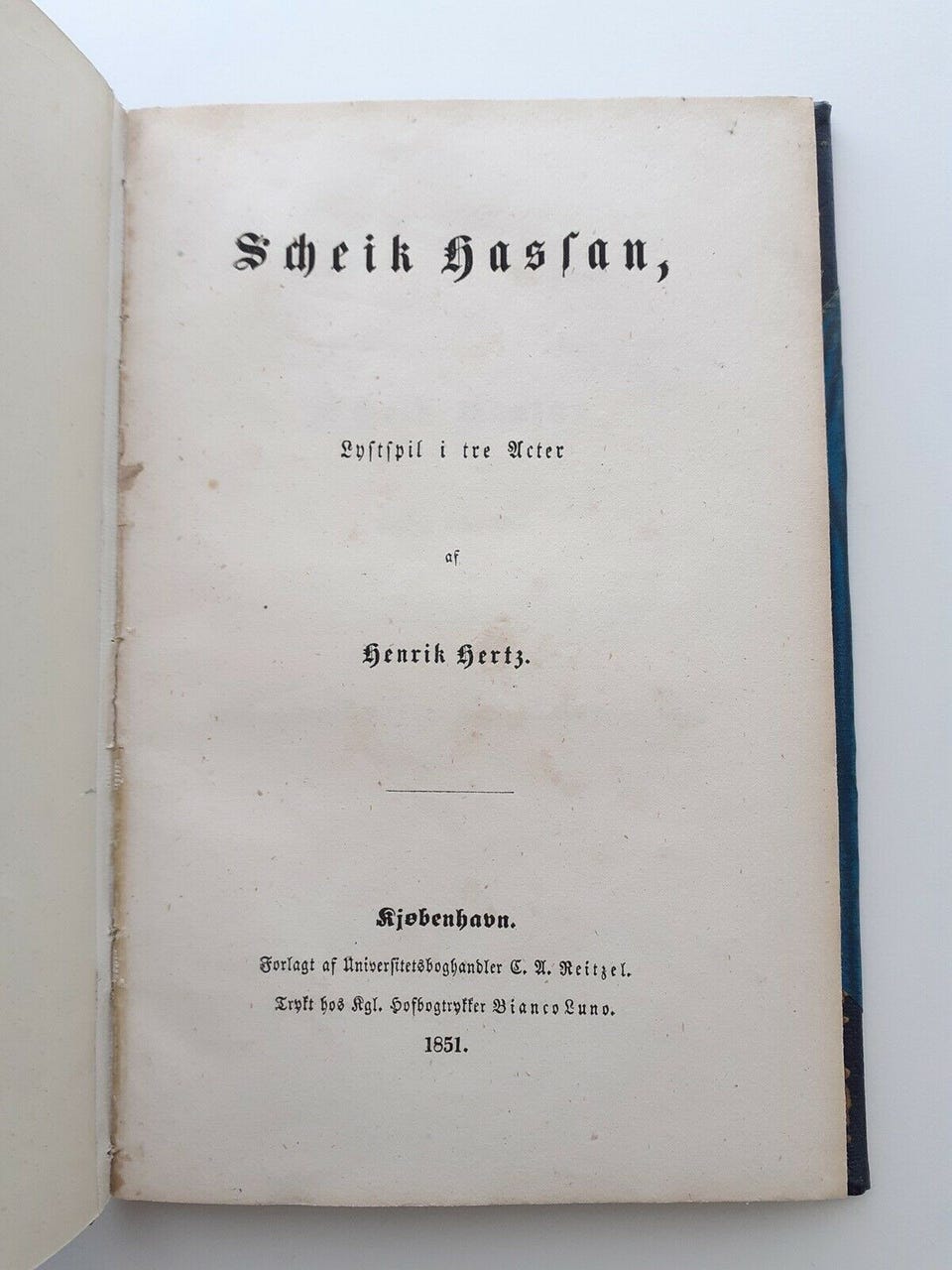 Scheik Hassan,

Lystspil i tre Acter

af

Henrik Hertz.

Kjøbenhavn.

Forlagt af Universitetsboghandler C. A. Reitzel.

Trykt hos Kgl. Hofbogtrykker Bianco Luno.

1851.